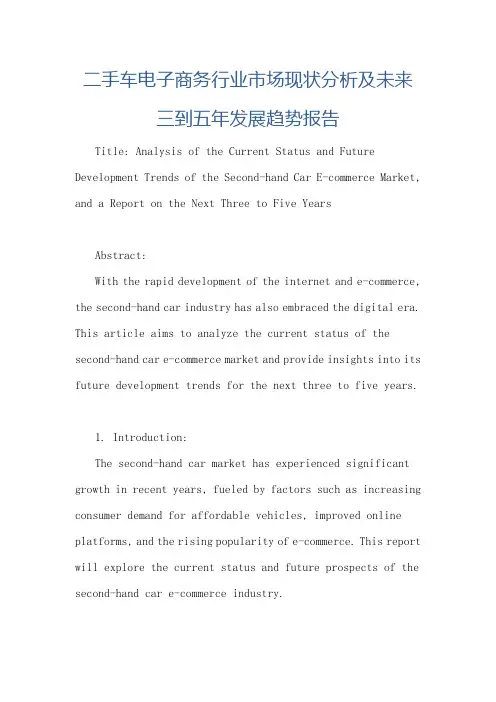 二手车电子商务行业市场现状分析及未来三到五年发展趋势报告

Title: Analysis of the Current Status and Future Development Trends of the Second-hand Car E-commerce Market, and a Report on the Next Three to Five Years

Abstract:

With the rapid development of the internet and e-commerce, the second-hand car industry has also embraced the digital era. This article aims to analyze the current status of the second-hand car e-commerce market and provide insights into its future development trends for the next three to five years.

1. Introduction:

The second-hand car market has experienced significant growth in recent years, fueled by factors such as increasing consumer demand for affordable vehicles, improved online platforms, and the rising popularity of e-commerce. This report will explore the current status and future prospects of the second-hand car e-commerce industry.